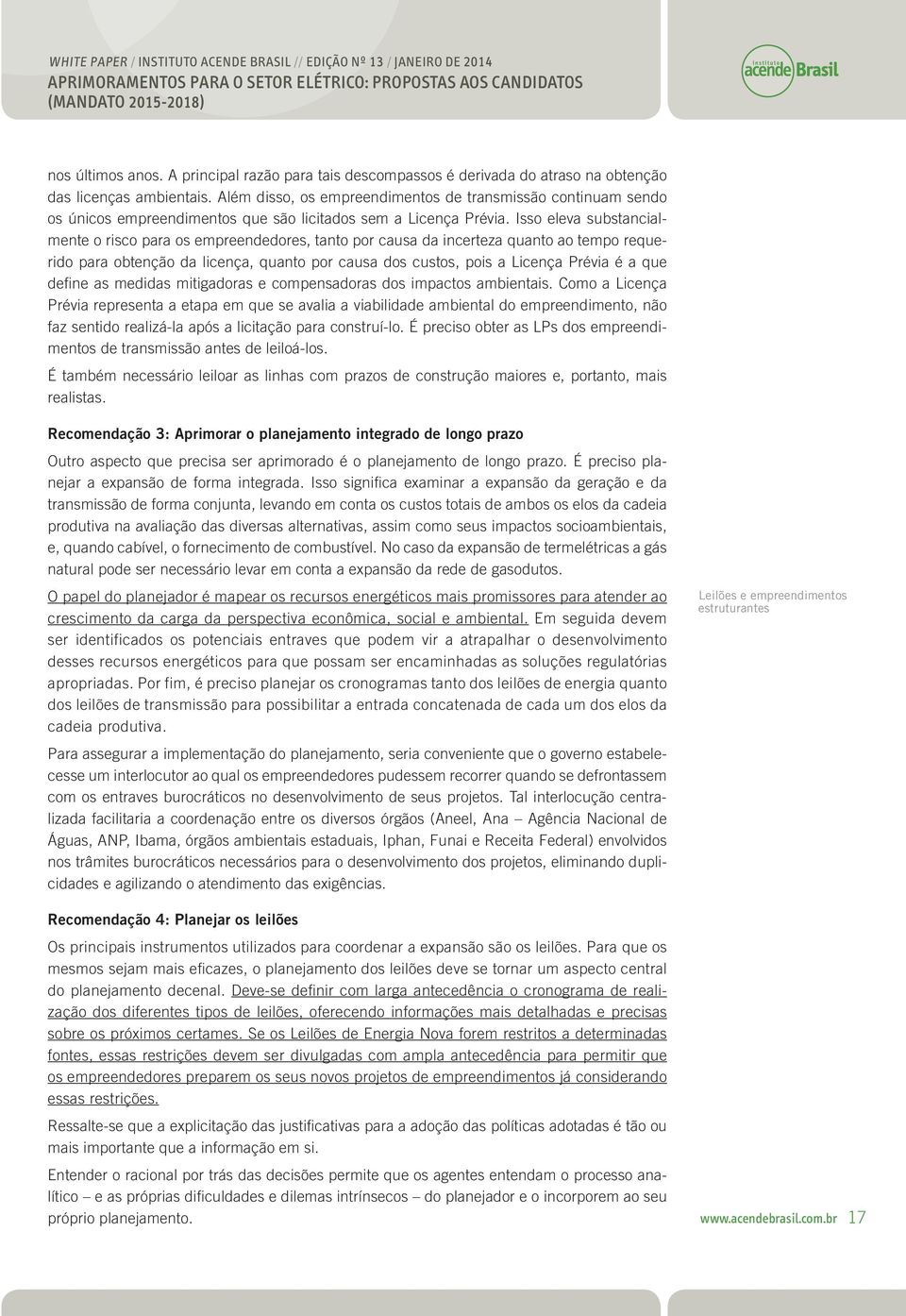 WHITE PAPER / INSTITUTO ACENDE BRASIL // EDIÇÃO Nº 13 / JANEIRO DE 2014
APRIMORAMENTOS PARA O SETOR ELÉTRICO: PROPOSTAS AOS CANDIDATOS (MANDATO 2015-2018)

instituto acende Brasil

nos últimos anos. A principal razão para tais descompassos é derivada do atraso na obtenção das licenças ambientais. Além disso, os empreendimentos de transmissão continuam sendo os únicos empreendimentos que são licitados sem a Licença Prévia. Isso eleva substancialmente o risco para os empreendedores, tanto por causa da incerteza quanto ao tempo requerido para obtenção da licença, quanto por causa dos custos, pois a Licença Prévia é a que define as medidas mitigadoras e compensadoras dos impactos ambientais. Como a Licença Prévia representa a etapa em que se avalia a viabilidade ambiental do empreendimento, não faz sentido realizá-la após a licitação para construí-lo. É preciso obter as LPs dos empreendimentos de transmissão antes de leiloá-los.

É também necessário leiloar as linhas com prazos de construção maiores e, portanto, mais realistas.

Recomendação 3: Aprimorar o planejamento integrado de longo prazo

Outro aspecto que precisa ser aprimorado é o planejamento de longo prazo. É preciso planejar a expansão de forma integrada. Isso significa examinar a expansão da geração e da transmissão de forma conjunta, levando em conta os custos totais de ambos os elos da cadeia produtiva na avaliação das diversas alternativas, assim como seus impactos socioambientais, e, quando cabível, o fornecimento de combustível. No caso da expansão de termelétricas a gás natural pode ser necessário levar em conta a expansão da rede de gasodutos.

O papel do planejador é mapear os recursos energéticos mais promissores para atender ao crescimento da carga da perspectiva econômica, social e ambiental. Em seguida devem ser identificados os potenciais entraves que podem vir a atrapalhar o desenvolvimento desses recursos energéticos para que possam ser encaminhadas as soluções regulatórias apropriadas. Por fim, é preciso planejar os cronogramas tanto dos leilões de energia quanto dos leilões de transmissão para possibilitar a entrada concatenada de cada um dos elos da cadeia produtiva.

Leilões e empreendimentos estruturantes

Para assegurar a implementação do planejamento, seria conveniente que o governo estabelecesse um interlocutor ao qual os empreendedores pudessem recorrer quando se defrontassem com os entraves burocráticos no desenvolvimento de seus projetos. Tal interlocução centralizada facilitaria a coordenação entre os diversos órgãos (Aneel, Ana – Agência Nacional de Águas, ANP, Ibama, órgãos ambientais estaduais, Iphan, Funai e Receita Federal) envolvidos nos trâmites burocráticos necessários para o desenvolvimento dos projetos, eliminando duplicidades e agilizando o atendimento das exigências.

Recomendação 4: Planejar os leilões

Os principais instrumentos utilizados para coordenar a expansão são os leilões. Para que os mesmos sejam mais eficazes, o planejamento dos leilões deve se tornar um aspecto central do planejamento decenal. Deve-se definir com larga antecedência o cronograma de realização dos diferentes tipos de leilões, oferecendo informações mais detalhadas e precisas sobre os próximos certames. Se os Leilões de Energia Nova forem restritos a determinadas fontes, essas restrições devem ser divulgadas com ampla antecedência para permitir que os empreendedores preparem os seus novos projetos de empreendimentos já considerando essas restrições.

Ressalte-se que a explicitação das justificativas para a adoção das políticas adotadas é tão ou mais importante que a informação em si.

Entender o racional por trás das decisões permite que os agentes entendam o processo analítico – e as próprias dificuldades e dilemas intrínsecos – do planejador e o incorporem ao seu próprio planejamento.

www.acendebrasil.com.br 17